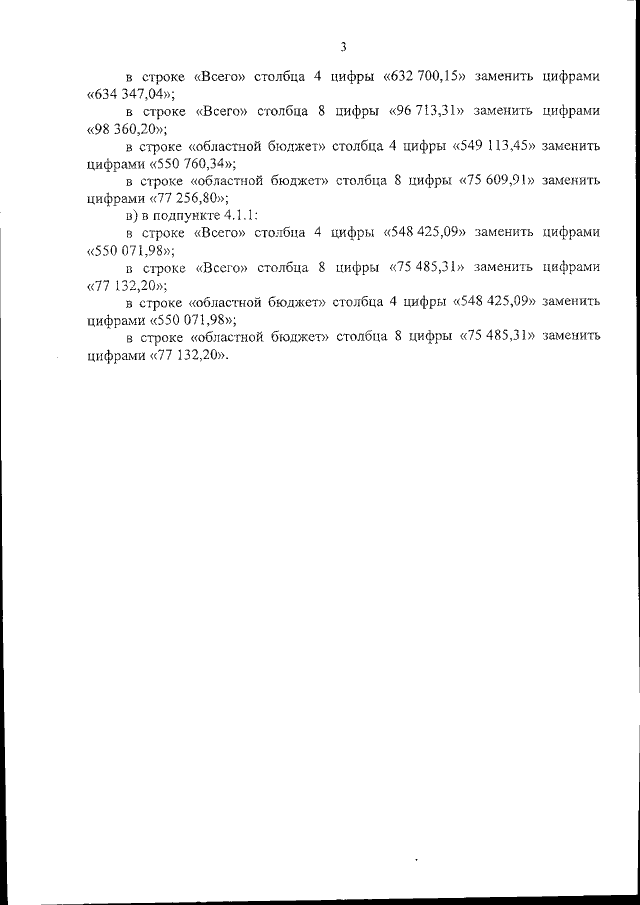 3

в строке «Всего» столбца 4 цифры «632 700,15» заменить цифрами «634 347,04»;

в строке «Всего» столбца 8 цифры «96 713,31» заменить цифрами «98 360,20»;

в строке «областной бюджет» столбца 4 цифры «549 113,45» заменить цифрами «550 760,34»;

в строке «областной бюджет» столбца 8 цифры «75 609,91» заменить цифрами «77 256,80»;

в) в подпункте 4.1.1:

в строке «Всего» столбца 4 цифры «548 425,09» заменить цифрами «550 071,98»;

в строке «Всего» столбца 8 цифры «75 485,31» заменить цифрами «77 132,20»;

в строке «областной бюджет» столбца 4 цифры «548 425,09» заменить цифрами «550 071,98»;

в строке «областной бюджет» столбца 8 цифры «75 485,31» заменить цифрами «77 132,20».